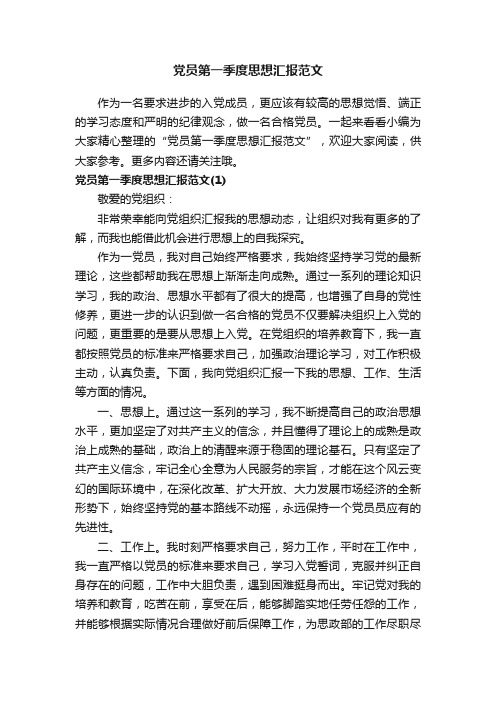 党员第一季度思想汇报范文

作为一名要求进步的入党成员，更应该有较高的思想觉悟、端正的学习态度和严明的纪律观念，做一名合格党员。一起来看看小编为大家精心整理的“党员第一季度思想汇报范文”，欢迎大家阅读，供大家参考。更多内容还请关注哦。

党员第一季度思想汇报范文(1)

敬爱的党组织：

非常荣幸能向党组织汇报我的思想动态，让组织对我有更多的了解，而我也能借此机会进行思想上的自我探究。

作为一党员，我对自己始终严格要求，我始终坚持学习党的最新理论，这些都帮助我在思想上渐渐走向成熟。通过一系列的理论知识学习，我的政治、思想水平都有了很大的提高，也增强了自身的党性修养，更进一步的认识到做一名合格的党员不仅要解决组织上入党的问题，更重要的是要从思想上入党。在党组织的培养教育下，我一直都按照党员的标准来严格要求自己，加强政治理论学习，对工作积极主动，认真负责。下面，我向党组织汇报一下我的思想、工作、生活等方面的情况。

一、思想上。通过这一系列的学习，我不断提高自己的政治思想水平，更加坚定了对共产主义的信念，并且懂得了理论上的成熟是政治上成熟的基础，政治上的清醒来源于稳固的理论基石。只有坚定了共产主义信念，牢记全心全意为人民服务的宗旨，才能在这个风云变幻的国际环境中，在深化改革、扩大开放、大力发展市场经济的全新形势下，始终坚持党的基本路线不动摇，永远保持一个党员员应有的先进性。

二、工作上。我时刻严格要求自己，努力工作，平时在工作中，我一直严格以党员的标准来要求自己，学习入党誓词，克服并纠正自身存在的问题，工作中大胆负责，遇到困难挺身而出。牢记党对我的培养和教育，吃苦在前，享受在后，能够脚踏实地任劳任怨的工作，并能够根据实际情况合理做好前后保障工作，为思政部的工作尽职尽